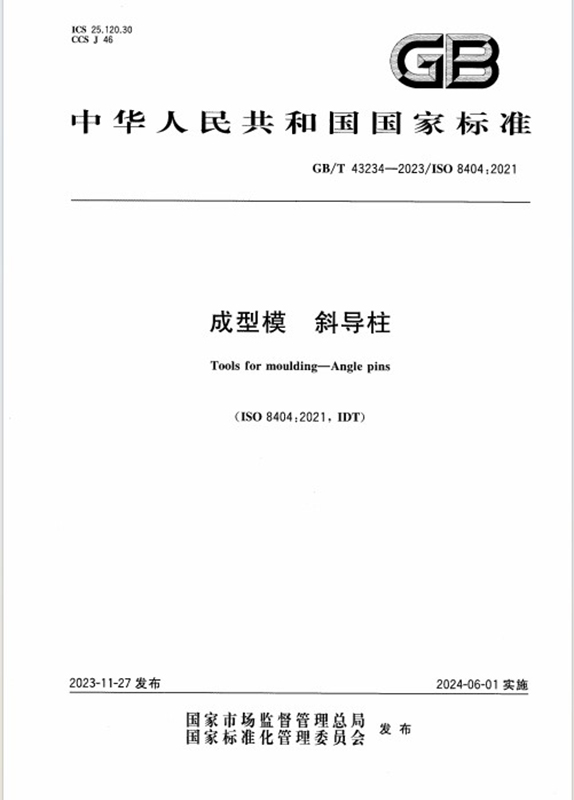 ICS 25.120.30
CCS J 46

GB

中华人民共和国国家标准

GB/T 43234—2023/ISO 8404:2021

成型模　斜导柱

Tools for moulding—Angle pins

(ISO 8404:2021, IDT)

2023-11-27 发布

2024-06-01 实施

国家市场监督管理总局
国家标准化管理委员会　发布